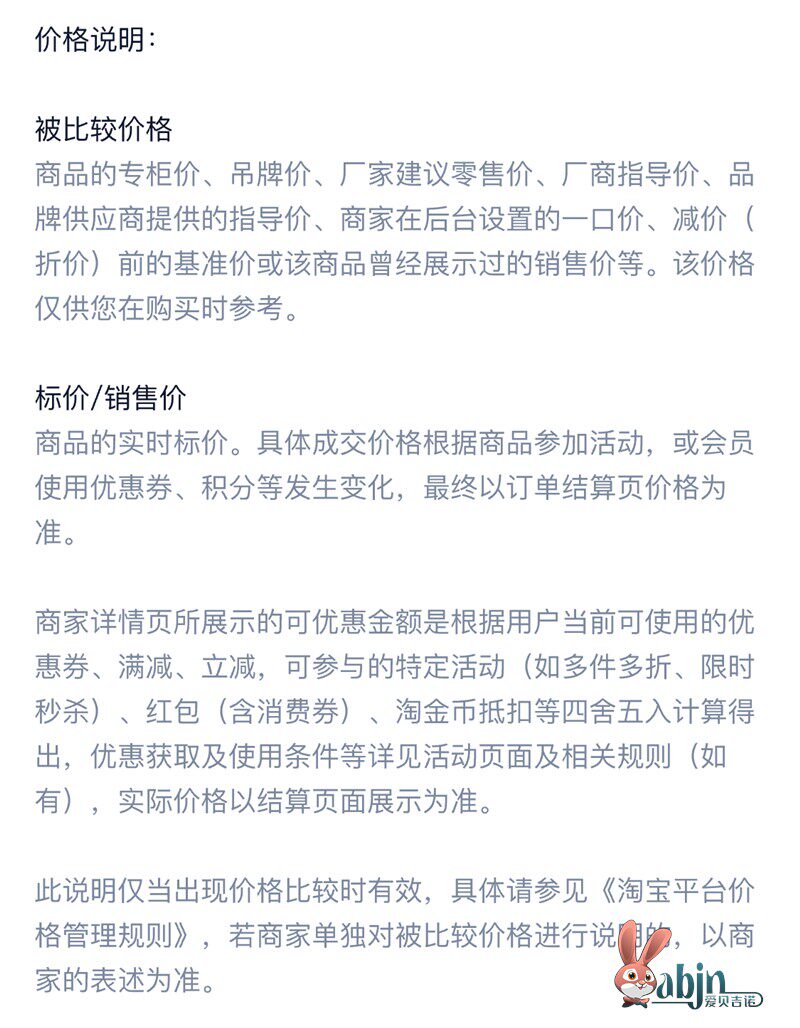 价格说明:

被比较价格
商品的专柜价、吊牌价、厂家建议零售价、厂商指导价、品牌供应商提供的指导价、商家在后台设置的一口价、减价(折价)前的基准价或该商品曾经展示过的销售价等。该价格仅供您在购买时参考。

标价/销售价
商品的实时标价。具体成交价格根据商品参加活动,或会员使用优惠券、积分等发生变化,最终以订单结算页价格为准。

商家详情页所展示的可优惠金额是根据用户当前可使用的优惠券、满减、立减,可参与的特定活动(如多件多折、限时秒杀)、红包(含消费券)、淘金币抵扣等四舍五入计算得出,优惠获取及使用条件等详见活动页面及相关规则(如有),实际价格以结算页面展示为准。

此说明仅当出现价格比较时有效,具体请参见《淘宝平台价格管理规则》,若商家单独对被比较价格进行说明的,以商家的表述为准。

abjn
爱贝吉诺